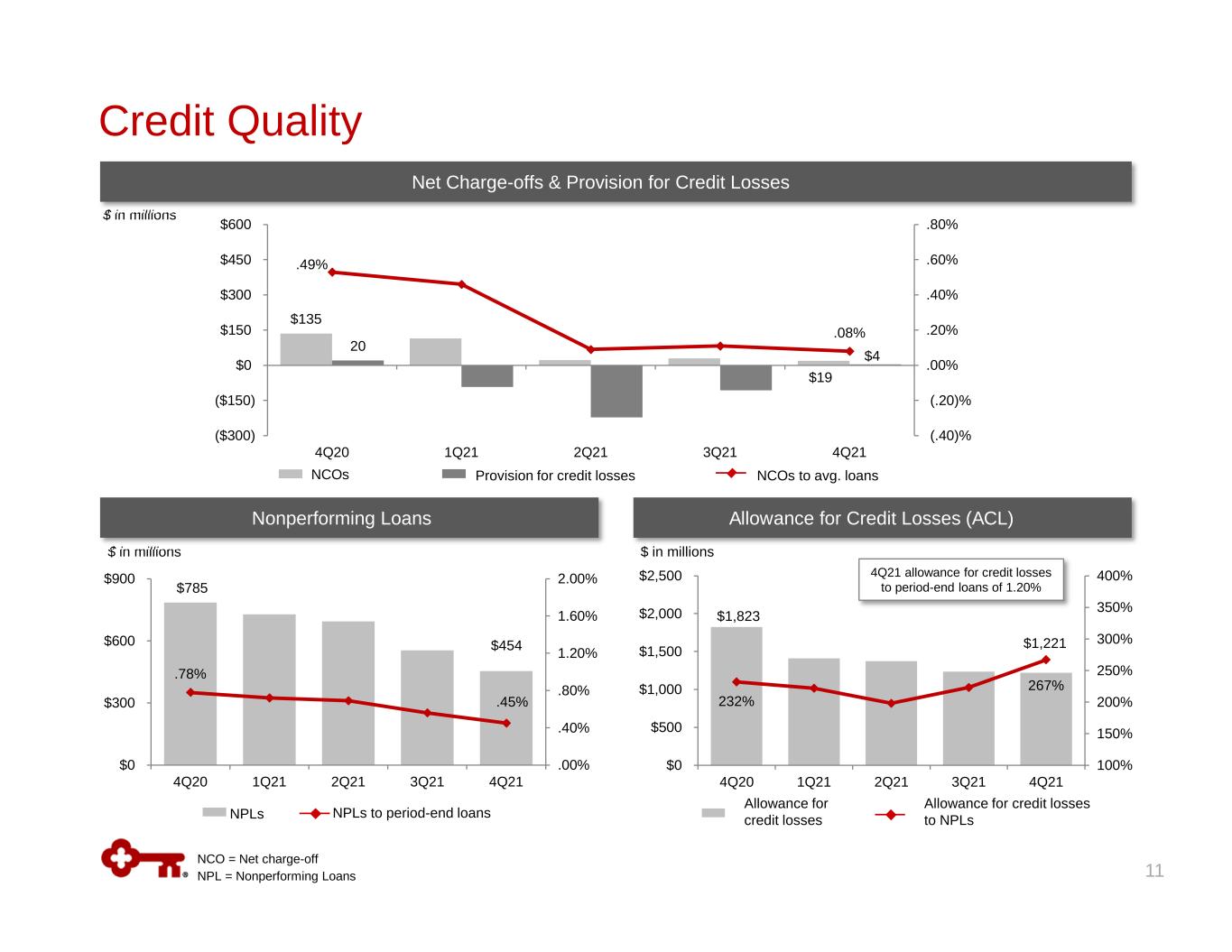 Credit Quality

Net Charge-offs & Provision for Credit Losses

$ in millions

$600
$450
$300
$150
$0
($150)
($300)

.80%
.60%
.40%
.20%
.00%
(.20)%
(.40)%

.49%
$135
20
.08%
$4
$19

4Q20 1Q21 2Q21 3Q21 4Q21

NCOs Provision for credit losses NCOs to avg. loans

Nonperforming Loans

$ in millions

$900
$600
$300
$0

2.00%
1.60%
1.20%
.80%
.40%
.00%

$785
.78%
$454
.45%

4Q20 1Q21 2Q21 3Q21 4Q21

NPLs NPLs to period-end loans

Allowance for Credit Losses (ACL)

$ in millions

4Q21 allowance for credit losses to period-end loans of 1.20%

$2,500
$2,000
$1,500
$1,000
$500
$0

400%
350%
300%
250%
200%
150%
100%

$1,823
232%
$1,221
267%

4Q20 1Q21 2Q21 3Q21 4Q21

Allowance for credit losses
Allowance for credit losses to NPLs

NCO = Net charge-off
NPL = Nonperforming Loans

11